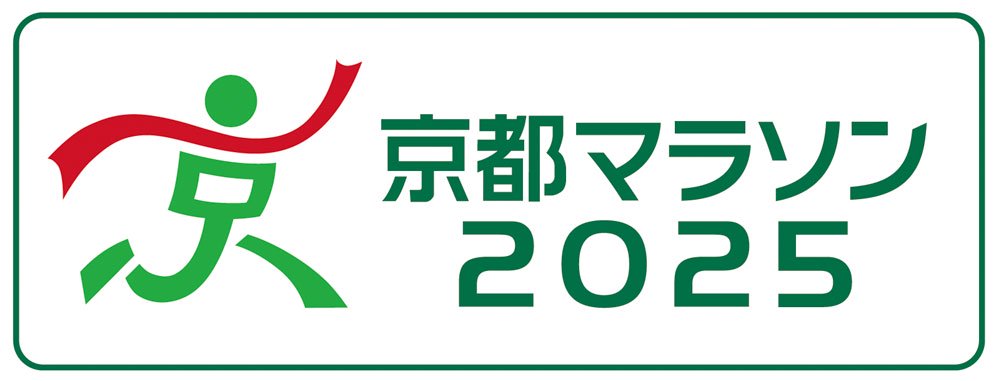 京都マラソン
2025